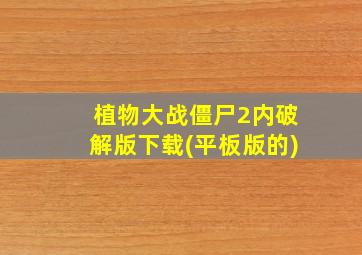 植物大战僵尸2内破解版下载(平板版的)